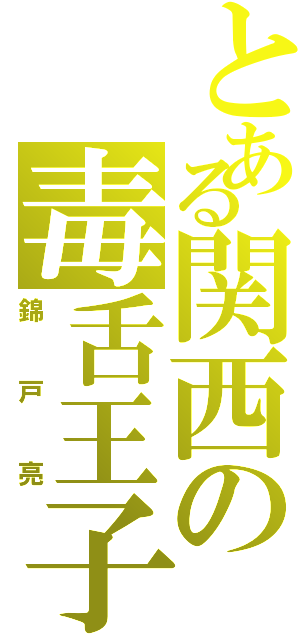 とある関西の毒舌王子

錦戸亮